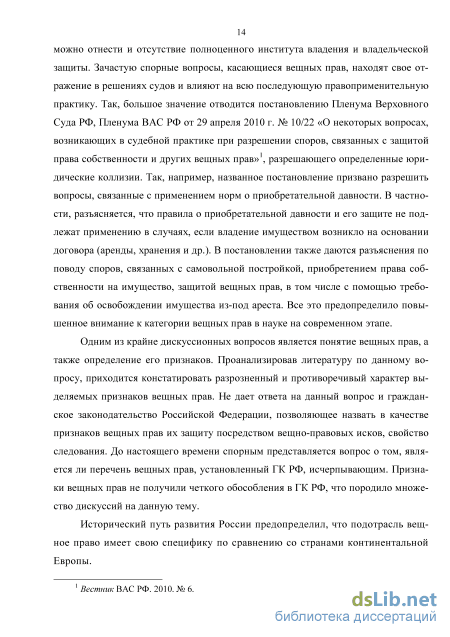 14

можно отнести и отсутствие полноценного института владения и владельческой защиты. Зачастую спорные вопросы, касающиеся вещных прав, находят свое отражение в решениях судов и влияют на всю последующую правоприменительную практику. Так, большое значение отводится постановлению Пленума Верховного Суда РФ, Пленума ВАС РФ от 29 апреля 2010 г. № 10/22 «О некоторых вопросах, возникающих в судебной практике при разрешении споров, связанных с защитой права собственности и других вещных прав»$^1$, разрешающего определенные юридические коллизии. Так, например, названное постановление призвано разрешить вопросы, связанные с применением норм о приобретательной давности. В частности, разъясняется, что правила о приобретательной давности и его защите не подлежат применению в случаях, если владение имуществом возникло на основании договора (аренды, хранения и др.). В постановлении также даются разъяснения по поводу споров, связанных с самовольной постройкой, приобретением права собственности на имущество, защитой вещных прав, в том числе с помощью требования об освобождении имущества из-под ареста. Все это предопределило повышенное внимание к категории вещных прав в науке на современном этапе.

Одним из крайне дискуссионных вопросов является понятие вещных прав, а также определение его признаков. Проанализировав литературу по данному вопросу, приходится констатировать разрозненный и противоречивый характер выделяемых признаков вещных прав. Не дает ответа на данный вопрос и гражданское законодательство Российской Федерации, позволяющее назвать в качестве признаков вещных прав их защиту посредством вещно-правовых исков, свойство следования. До настоящего времени спорным представляется вопрос о том, является ли перечень вещных прав, установленный ГК РФ, исчерпывающим. Признаки вещных прав не получили четкого обособления в ГК РФ, что породило множество дискуссий на данную тему.

Исторический путь развития России предопределил, что подотрасль вещное право имеет свою специфику по сравнению со странами континентальной Европы.

$^1$ Вестник ВАС РФ. 2010. № 6.

dsLib.net
библиотека диссертаций